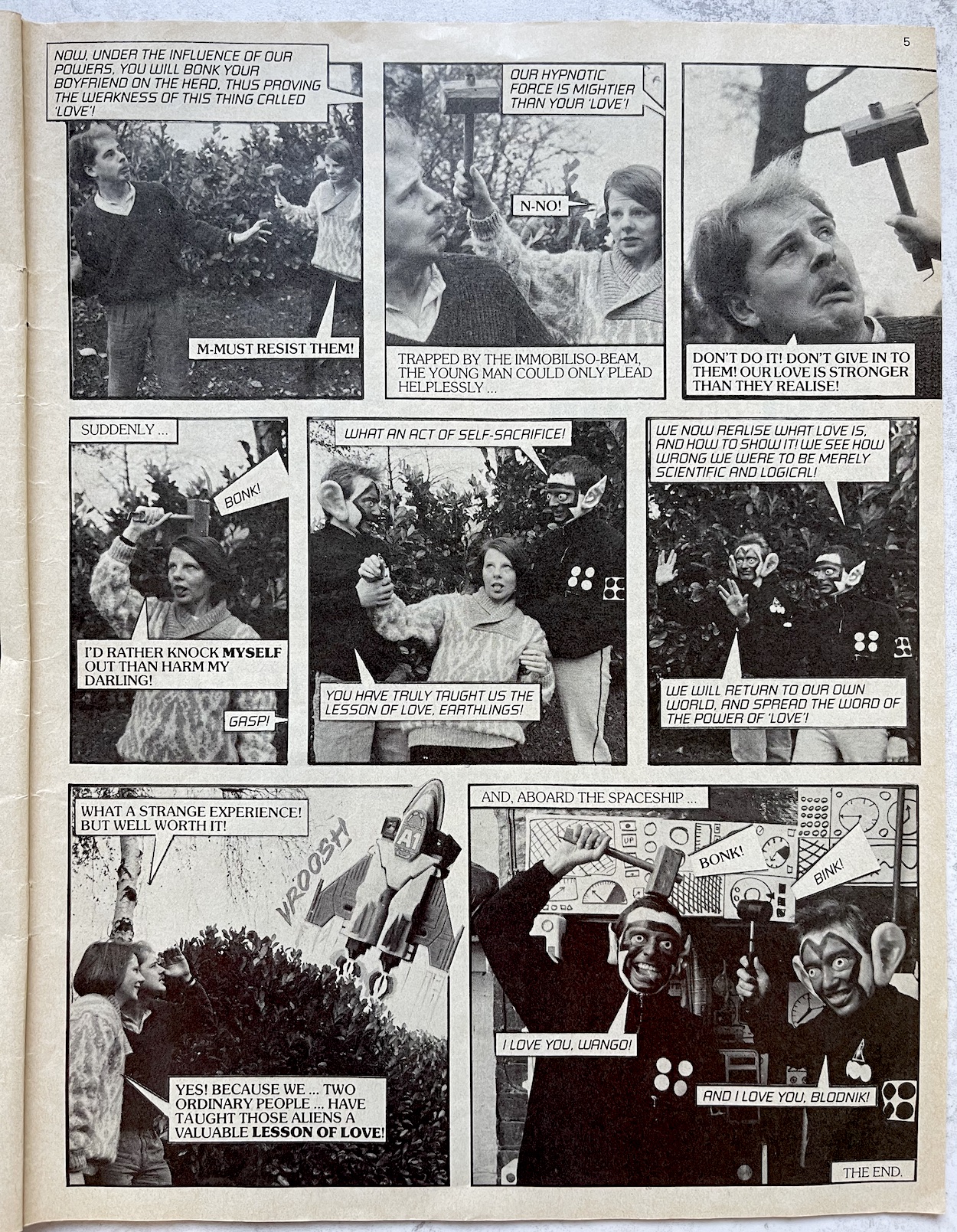 5

NOW, UNDER THE INFLUENCE OF OUR POWERS, YOU WILL BONK YOUR BOYFRIEND ON THE HEAD, THUS PROVING THE WEAKNESS OF THIS THING CALLED 'LOVE'!

M-MUST RESIST THEM!

OUR HYPNOTIC FORCE IS MIGHTIER THAN YOUR 'LOVE'!

N-NO!

TRAPPED BY THE IMMOBILISO-BEAM, THE YOUNG MAN COULD ONLY PLEAD HELPLESSLY ...

DON'T DO IT! DON'T GIVE IN TO THEM! OUR LOVE IS STRONGER THAN THEY REALISE!

SUDDENLY ...

BONK!

I'D RATHER KNOCK MYSELF OUT THAN HARM MY DARLING!

GASP!

WHAT AN ACT OF SELF-SACRIFICE!

YOU HAVE TRULY TAUGHT US THE LESSON OF LOVE, EARTHLINGS!

WE NOW REALISE WHAT LOVE IS, AND HOW TO SHOW IT! WE SEE HOW WRONG WE WERE TO BE MERELY SCIENTIFIC AND LOGICAL!

WE WILL RETURN TO OUR OWN WORLD, AND SPREAD THE WORD OF THE POWER OF 'LOVE'!

WHAT A STRANGE EXPERIENCE! BUT WELL WORTH IT!

VROOSH!

A1

YES! BECAUSE WE ... TWO ORDINARY PEOPLE ... HAVE TAUGHT THOSE ALIENS A VALUABLE LESSON OF LOVE!

AND, ABOARD THE SPACESHIP ...

BONK!

BINK!

I LOVE YOU, WANGO!

AND I LOVE YOU, BLODNIK!

THE END.